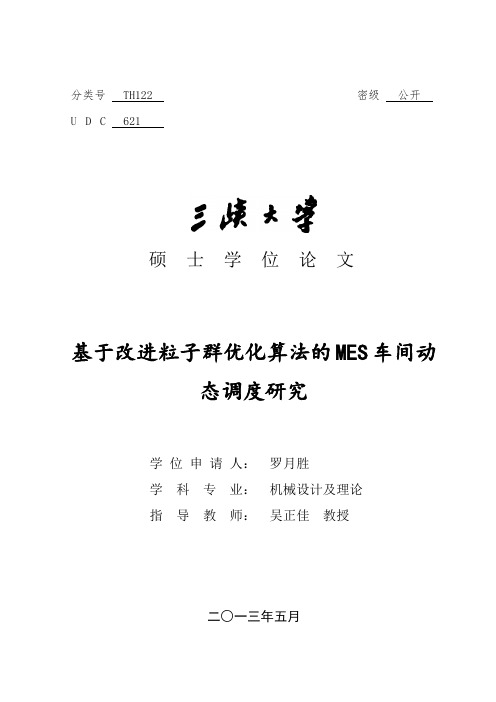 分类号 TH122

密级 公开

U D C 621

三峡大学

硕 士 学 位 论 文

基于改进粒子群优化算法的MES车间动态调度研究

学 位 申 请 人： 罗月胜

学 科 专 业： 机械设计及理论

指 导 教 师： 吴正佳 教授

二〇一三年五月